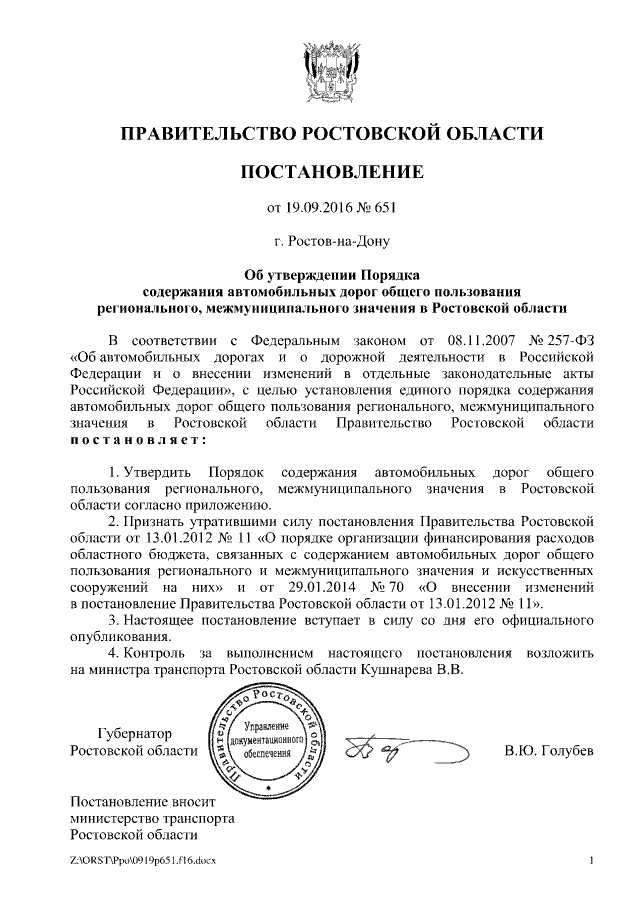 ПРАВИТЕЛЬСТВО РОСТОВСКОЙ ОБЛАСТИ

ПОСТАНОВЛЕНИЕ

от 19.09.2016 № 651

г. Ростов-на-Дону

Об утверждении Порядка содержания автомобильных дорог общего пользования регионального, межмуниципального значения в Ростовской области

В соответствии с Федеральным законом от 08.11.2007 № 257-ФЗ «Об автомобильных дорогах и о дорожной деятельности в Российской Федерации и о внесении изменений в отдельные законодательные акты Российской Федерации», с целью установления единого порядка содержания автомобильных дорог общего пользования регионального, межмуниципального значения в Ростовской области Правительство Ростовской области постановляет:

1. Утвердить Порядок содержания автомобильных дорог общего пользования регионального, межмуниципального значения в Ростовской области согласно приложению.
2. Признать утратившими силу постановления Правительства Ростовской области от 13.01.2012 № 11 «О порядке организации финансирования расходов областного бюджета, связанных с содержанием автомобильных дорог общего пользования регионального и межмуниципального значения и искусственных сооружений на них» и от 29.01.2014 № 70 «О внесении изменений в постановление Правительства Ростовской области от 13.01.2012 № 11».
3. Настоящее постановление вступает в силу со дня его официального опубликования.
4. Контроль за выполнением настоящего постановления возложить на министра транспорта Ростовской области Кушнарева В.В.

Губернатор Ростовской области

Правительство Ростовской области
Управление документационного обеспечения

В.Ю. Голубев

Постановление вносит министерство транспорта Ростовской области

Z:\ORST\Ppo\0919p651.f16.docx

1